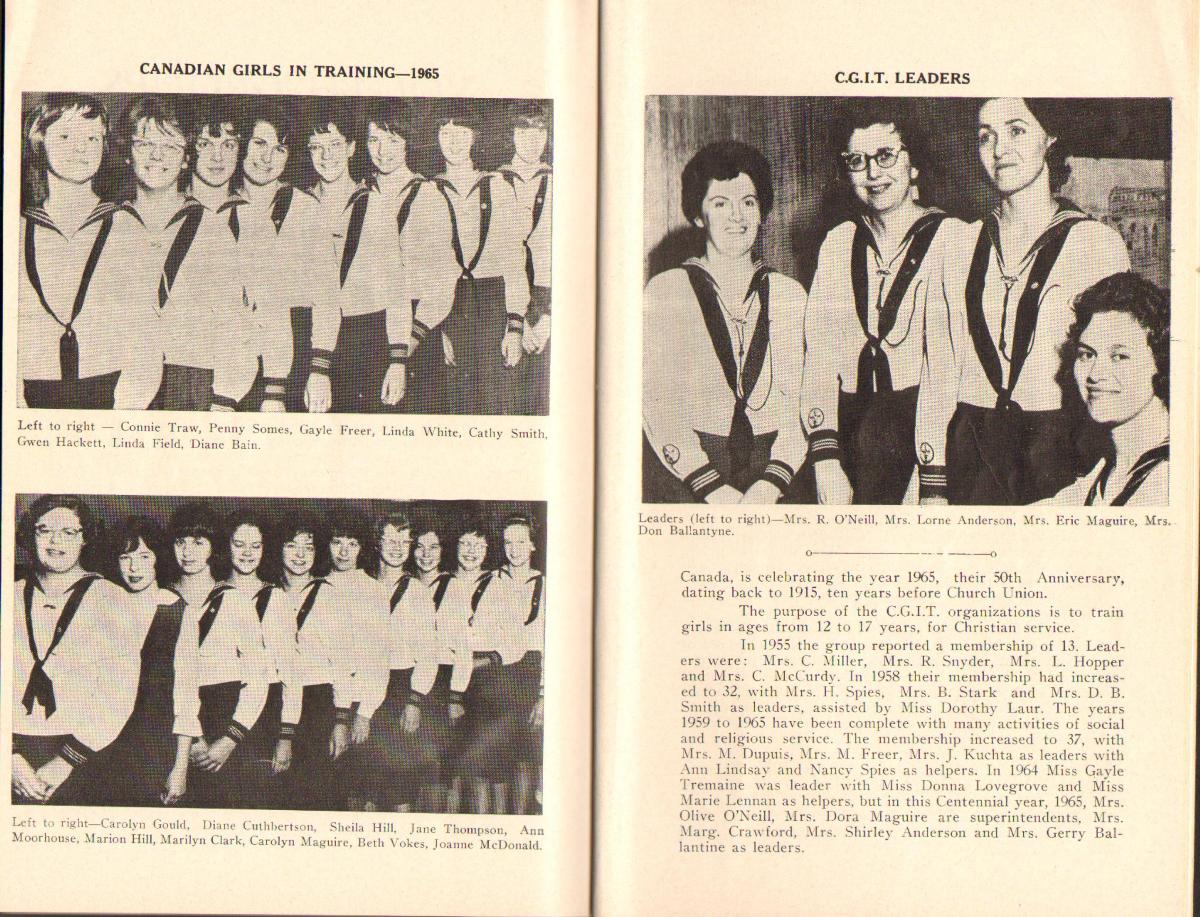 CANADIAN GIRLS IN TRAINING—1965

Left to right — Connie Traw, Penny Somes, Gayle Freer, Linda White, Cathy Smith, Gwen Hackett, Linda Field, Diane Bain.

Left to right—Carolyn Gould, Diane Cuthbertson, Sheila Hill, Jane Thompson, Ann Moorhouse, Marion Hill, Marilyn Clark, Carolyn Maguire, Beth Vokes, Joanne McDonald.

C.G.I.T. LEADERS

Leaders (left to right)—Mrs. R. O'Neill, Mrs. Lorne Anderson, Mrs. Eric Maguire, Mrs. Don Ballantyne.

Canada, is celebrating the year 1965, their 50th Anniversary, dating back to 1915, ten years before Church Union.

The purpose of the C.G.I.T. organizations is to train girls in ages from 12 to 17 years, for Christian service.

In 1955 the group reported a membership of 13. Leaders were: Mrs. C. Miller, Mrs. R. Snyder, Mrs. L. Hopper and Mrs. C. McCurdy. In 1958 their membership had increased to 32, with Mrs. H. Spies, Mrs. B. Stark and Mrs. D. B. Smith as leaders, assisted by Miss Dorothy Laur. The years 1959 to 1965 have been complete with many activities of social and religious service. The membership increased to 37, with Mrs. M. Dupuis, Mrs. M. Freer, Mrs. J. Kuchta as leaders with Ann Lindsay and Nancy Spies as helpers. In 1964 Miss Gayle Tremaine was leader with Miss Donna Lovegrove and Miss Marie Lennan as helpers, but in this Centennial year, 1965, Mrs. Olive O'Neill, Mrs. Dora Maguire are superintendents, Mrs. Marg. Crawford, Mrs. Shirley Anderson and Mrs. Gerry Ballantine as leaders.